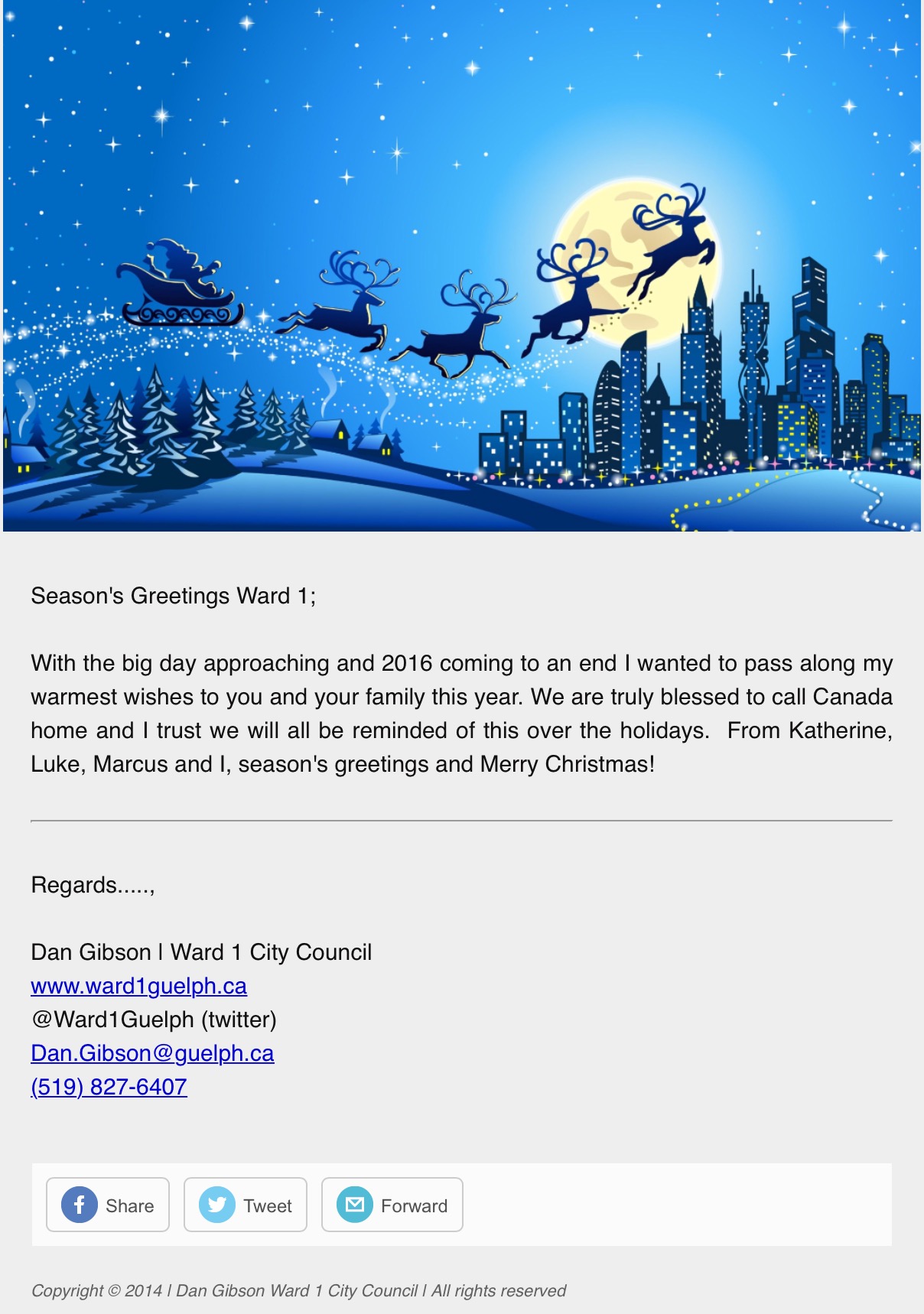 Season's Greetings Ward 1;

With the big day approaching and 2016 coming to an end I wanted to pass along my warmest wishes to you and your family this year. We are truly blessed to call Canada home and I trust we will all be reminded of this over the holidays. From Katherine, Luke, Marcus and I, season's greetings and Merry Christmas!

Regards.....,

Dan Gibson | Ward 1 City Council
www.ward1guelph.ca
@Ward1Guelph (twitter)
Dan.Gibson@guelph.ca
(519) 827-6407

Share
Tweet
Forward

Copyright © 2014 | Dan Gibson Ward 1 City Council | All rights reserved